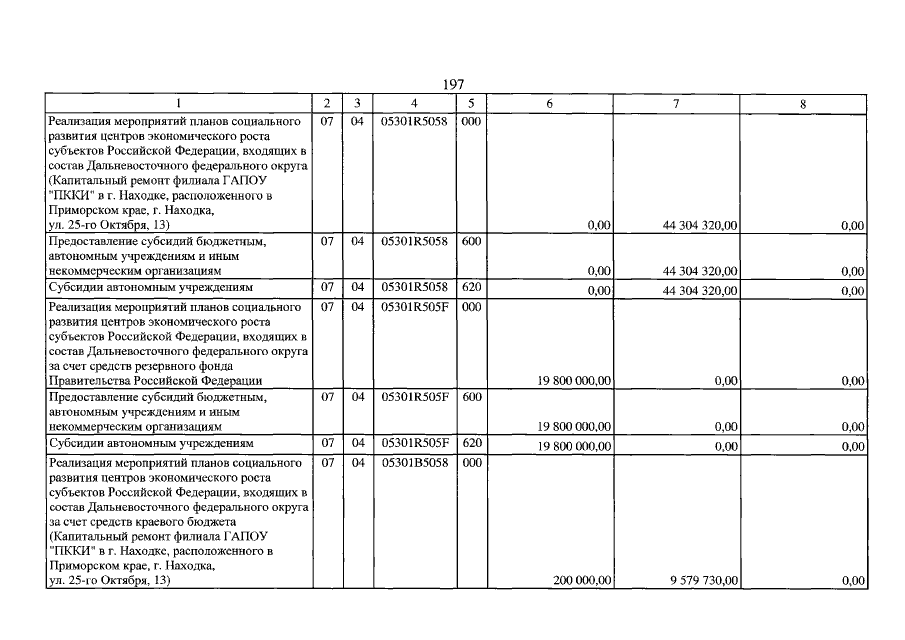 197

| 1 | 2 | 3 | 4 | 5 | 6 | 7 | 8 |
|---|---|---|---|---|---|---|---|
| Реализация мероприятий планов социального развития центров экономического роста субъектов Российской Федерации, входящих в состав Дальневосточного федерального округа (Капитальный ремонт филиала ГАПОУ "ПККИ" в г. Находке, расположенного в Приморском крае, г. Находка, ул. 25-го Октября, 13) | 07 | 04 | 05301R5058 | 000 | 0,00 | 44 304 320,00 | 0,00 |
| Предоставление субсидий бюджетным, автономным учреждениям и иным некоммерческим организациям | 07 | 04 | 05301R5058 | 600 | 0,00 | 44 304 320,00 | 0,00 |
| Субсидии автономным учреждениям | 07 | 04 | 05301R5058 | 620 | 0,00 | 44 304 320,00 | 0,00 |
| Реализация мероприятий планов социального развития центров экономического роста субъектов Российской Федерации, входящих в состав Дальневосточного федерального округа за счет средств резервного фонда Правительства Российской Федерации | 07 | 04 | 05301R505F | 000 | 19 800 000,00 | 0,00 | 0,00 |
| Предоставление субсидий бюджетным, автономным учреждениям и иным некоммерческим организациям | 07 | 04 | 05301R505F | 600 | 19 800 000,00 | 0,00 | 0,00 |
| Субсидии автономным учреждениям | 07 | 04 | 05301R505F | 620 | 19 800 000,00 | 0,00 | 0,00 |
| Реализация мероприятий планов социального развития центров экономического роста субъектов Российской Федерации, входящих в состав Дальневосточного федерального округа за счет средств краевого бюджета (Капитальный ремонт филиала ГАПОУ "ПККИ" в г. Находке, расположенного в Приморском крае, г. Находка, ул. 25-го Октября, 13) | 07 | 04 | 05301B5058 | 000 | 200 000,00 | 9 579 730,00 | 0,00 |